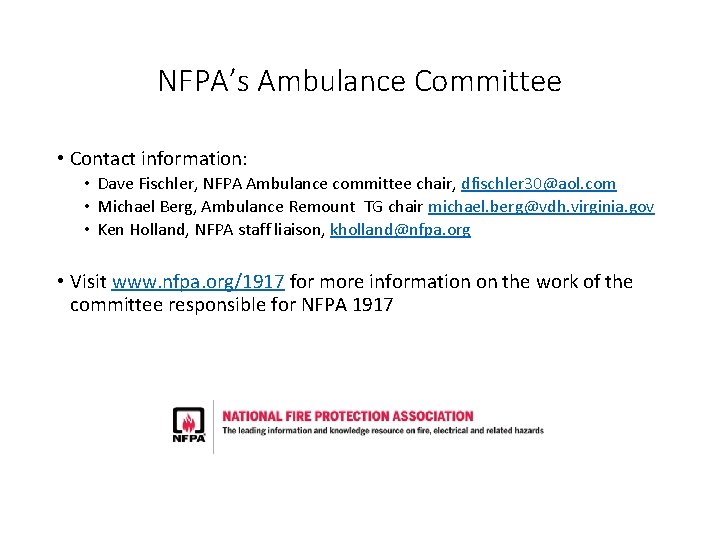 NFPA's Ambulance Committee

• Contact information:
  • Dave Fischler, NFPA Ambulance committee chair, dfischler30@aol.com
  • Michael Berg, Ambulance Remount TG chair michael.berg@vdh.virginia.gov
  • Ken Holland, NFPA staff liaison, kholland@nfpa.org

• Visit www.nfpa.org/1917 for more information on the work of the committee responsible for NFPA 1917

NFPA

NATIONAL FIRE PROTECTION ASSOCIATION
The leading information and knowledge resource on fire, electrical and related hazards